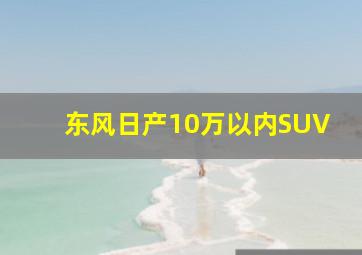 东风日产10万以内SUV